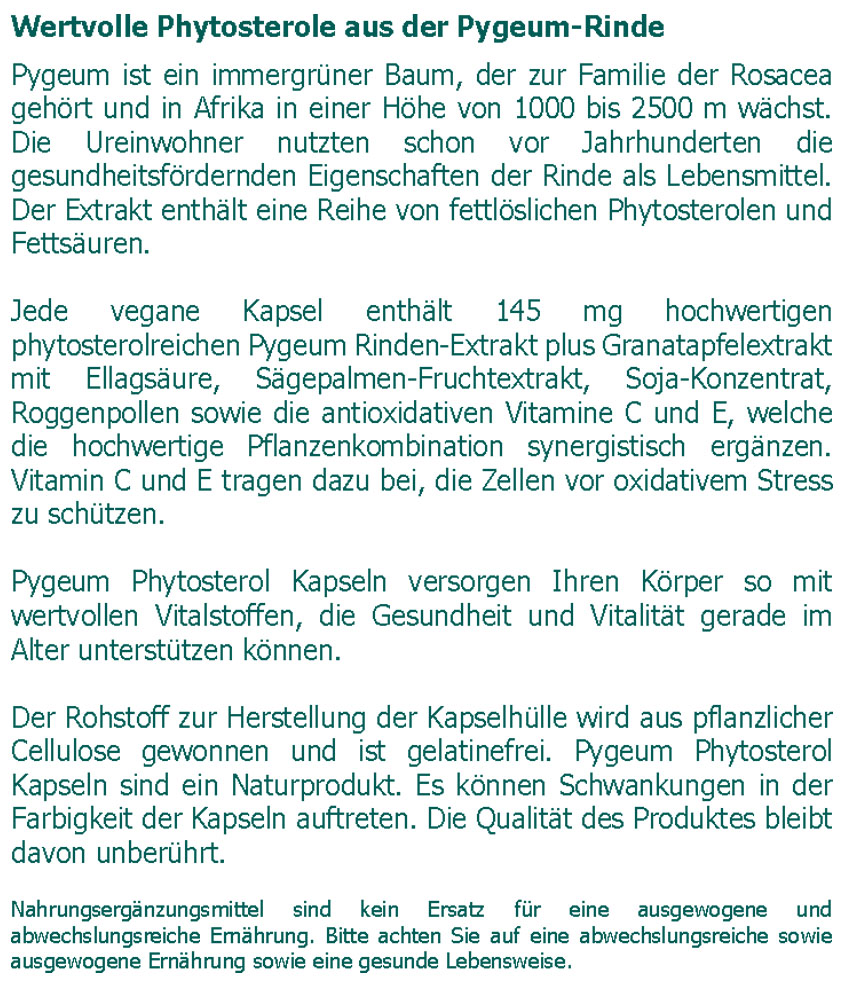 Wertvolle Phytosterole aus der Pygeum-Rinde

Pygeum ist ein immergrüner Baum, der zur Familie der Rosacea gehört und in Afrika in einer Höhe von 1000 bis 2500 m wächst. Die Ureinwohner nutzten schon vor Jahrhunderten die gesundheitsfördernden Eigenschaften der Rinde als Lebensmittel. Der Extrakt enthält eine Reihe von fettlöslichen Phytosterolen und Fettsäuren.

Jede vegane Kapsel enthält 145 mg hochwertigen phytosterolreichen Pygeum Rinden-Extrakt plus Granatapfelextrakt mit Ellagsäure, Sägepalmen-Fruchtextrakt, Soja-Konzentrat, Roggenpollen sowie die antioxidativen Vitamine C und E, welche die hochwertige Pflanzenkombination synergistisch ergänzen. Vitamin C und E tragen dazu bei, die Zellen vor oxidativem Stress zu schützen.

Pygeum Phytosterol Kapseln versorgen Ihren Körper so mit wertvollen Vitalstoffen, die Gesundheit und Vitalität gerade im Alter unterstützen können.

Der Rohstoff zur Herstellung der Kapselhülle wird aus pflanzlicher Cellulose gewonnen und ist gelatinefrei. Pygeum Phytosterol Kapseln sind ein Naturprodukt. Es können Schwankungen in der Farbigkeit der Kapseln auftreten. Die Qualität des Produktes bleibt davon unberührt.

Nahrungsergänzungsmittel sind kein Ersatz für eine ausgewogene und abwechslungsreiche Ernährung. Bitte achten Sie auf eine abwechslungsreiche sowie ausgewogene Ernährung sowie eine gesunde Lebensweise.